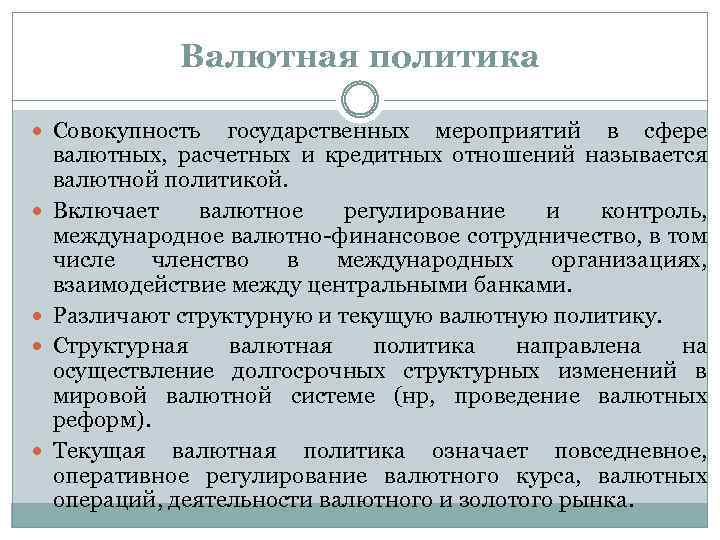 Валютная политика

• Совокупность государственных мероприятий в сфере валютных, расчетных и кредитных отношений называется валютной политикой.

• Включает валютное регулирование и контроль, международное валютно-финансовое сотрудничество, в том числе членство в международных организациях, взаимодействие между центральными банками.

• Различают структурную и текущую валютную политику.

• Структурная валютная политика направлена на осуществление долгосрочных структурных изменений в мировой валютной системе (нр, проведение валютных реформ).

• Текущая валютная политика означает повседневное, оперативное регулирование валютного курса, валютных операций, деятельности валютного и золотого рынка.